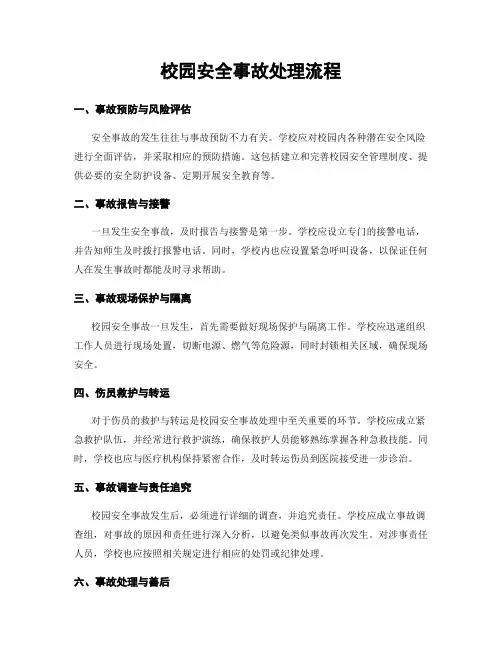 校园安全事故处理流程

一、事故预防与风险评估

安全事故的发生往往与事故预防不力有关。学校应对校园内各种潜在安全风险进行全面评估，并采取相应的预防措施。这包括建立和完善校园安全管理制度、提供必要的安全防护设备、定期开展安全教育等。

二、事故报告与接警

一旦发生安全事故，及时报告与接警是第一步。学校应设立专门的接警电话，并告知师生及时拨打报警电话。同时，学校内也应设置紧急呼叫设备，以保证任何人在发生事故时都能及时寻求帮助。

三、事故现场保护与隔离

校园安全事故一旦发生，首先需要做好现场保护与隔离工作。学校应迅速组织工作人员进行现场处置，切断电源、燃气等危险源，同时封锁相关区域，确保现场安全。

四、伤员救护与转运

对于伤员的救护与转运是校园安全事故处理中至关重要的环节。学校应成立紧急救护队伍，并经常进行救护演练，确保救护人员能够熟练掌握各种急救技能。同时，学校也应与医疗机构保持紧密合作，及时转运伤员到医院接受进一步诊治。

五、事故调查与责任追究

校园安全事故发生后，必须进行详细的调查，并追究责任。学校应成立事故调查组，对事故的原因和责任进行深入分析，以避免类似事故再次发生。对涉事责任人员，学校也应按照相关规定进行相应的处罚或纪律处理。

六、事故处理与善后